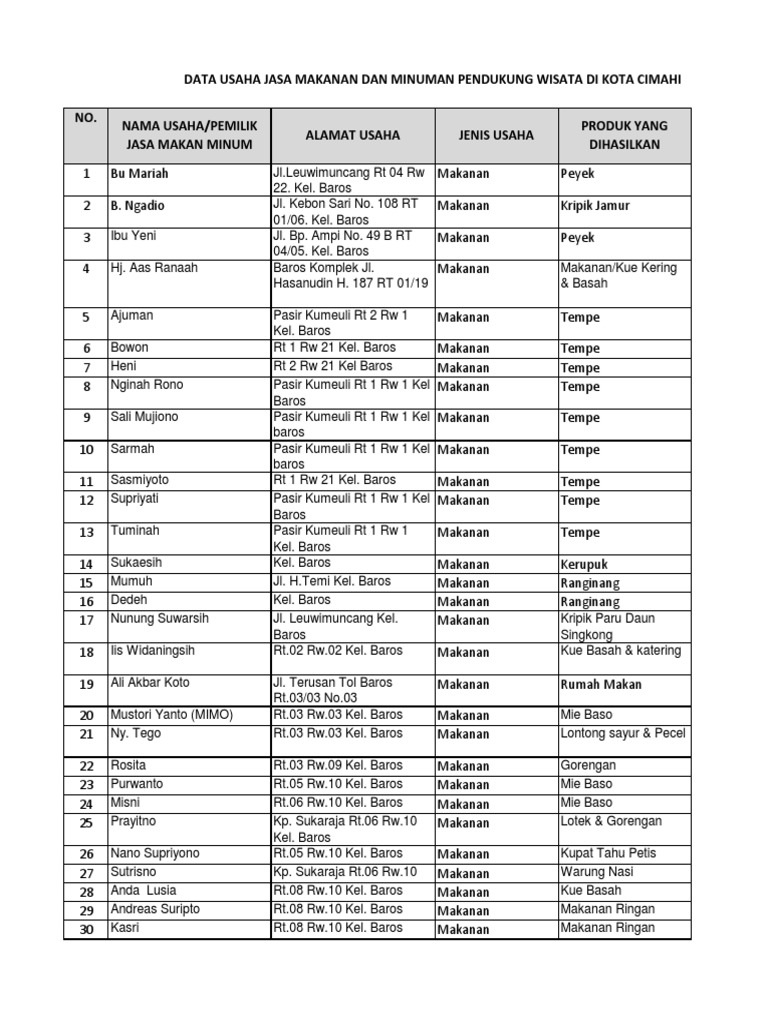 DATA USAHA JASA MAKANAN DAN MINUMAN PENDUKUNG WISATA DI KOTA CIMAHI

| NO. | NAMA USAHA/PEMILIK JASA MAKAN MINUM | ALAMAT USAHA | JENIS USAHA | PRODUK YANG DIHASILKAN |
|---|---|---|---|---|
| 1 | Bu Mariah | Jl.Leuwimuncang Rt 04 Rw 22. Kel. Baros | Makanan | Peyek |
| 2 | B. Ngadio | Jl. Kebon Sari No. 108 RT 01/06. Kel. Baros | Makanan | Kripik Jamur |
| 3 | Ibu Yeni | Jl. Bp. Ampi No. 49 B RT 04/05. Kel. Baros | Makanan | Peyek |
| 4 | Hj. Aas Ranaah | Baros Komplek Jl. Hasanudin H. 187 RT 01/19 | Makanan | Makanan/Kue Kering & Basah |
| 5 | Ajuman | Pasir Kumeuli Rt 2 Rw 1 Kel. Baros | Makanan | Tempe |
| 6 | Bowon | Rt 1 Rw 21 Kel. Baros | Makanan | Tempe |
| 7 | Heni | Rt 2 Rw 21 Kel Baros | Makanan | Tempe |
| 8 | Nginah Rono | Pasir Kumeuli Rt 1 Rw 1 Kel Baros | Makanan | Tempe |
| 9 | Sali Mujiono | Pasir Kumeuli Rt 1 Rw 1 Kel baros | Makanan | Tempe |
| 10 | Sarmah | Pasir Kumeuli Rt 1 Rw 1 Kel baros | Makanan | Tempe |
| 11 | Sasmiyoto | Rt 1 Rw 21 Kel. Baros | Makanan | Tempe |
| 12 | Supriyati | Pasir Kumeuli Rt 1 Rw 1 Kel Baros | Makanan | Tempe |
| 13 | Tuminah | Pasir Kumeuli Rt 1 Rw 1 Kel. Baros | Makanan | Tempe |
| 14 | Sukaesih | Kel. Baros | Makanan | Kerupuk |
| 15 | Mumuh | Jl. H.Temi Kel. Baros | Makanan | Ranginang |
| 16 | Dedeh | Kel. Baros | Makanan | Ranginang |
| 17 | Nunung Suwarsih | Jl. Leuwimuncang Kel. Baros | Makanan | Kripik Paru Daun Singkong |
| 18 | Iis Widaningsih | Rt.02 Rw.02 Kel. Baros | Makanan | Kue Basah & katering |
| 19 | Ali Akbar Koto | Jl. Terusan Tol Baros Rt.03/03 No.03 | Makanan | Rumah Makan |
| 20 | Mustori Yanto (MIMO) | Rt.03 Rw.03 Kel. Baros | Makanan | Mie Baso |
| 21 | Ny. Tego | Rt.03 Rw.03 Kel. Baros | Makanan | Lontong sayur & Pecel |
| 22 | Rosita | Rt.03 Rw.09 Kel. Baros | Makanan | Gorengan |
| 23 | Purwanto | Rt.05 Rw.10 Kel. Baros | Makanan | Mie Baso |
| 24 | Misni | Rt.06 Rw.10 Kel. Baros | Makanan | Mie Baso |
| 25 | Prayitno | Kp. Sukaraja Rt.06 Rw.10 Kel. Baros | Makanan | Lotek & Gorengan |
| 26 | Nano Supriyono | Rt.05 Rw.10 Kel. Baros | Makanan | Kupat Tahu Petis |
| 27 | Sutrisno | Kp. Sukaraja Rt.06 Rw.10 | Makanan | Warung Nasi |
| 28 | Anda Lusia | Rt.08 Rw.10 Kel. Baros | Makanan | Kue Basah |
| 29 | Andreas Suripto | Rt.08 Rw.10 Kel. Baros | Makanan | Makanan Ringan |
| 30 | Kasri | Rt.08 Rw.10 Kel. Baros | Makanan | Makanan Ringan |